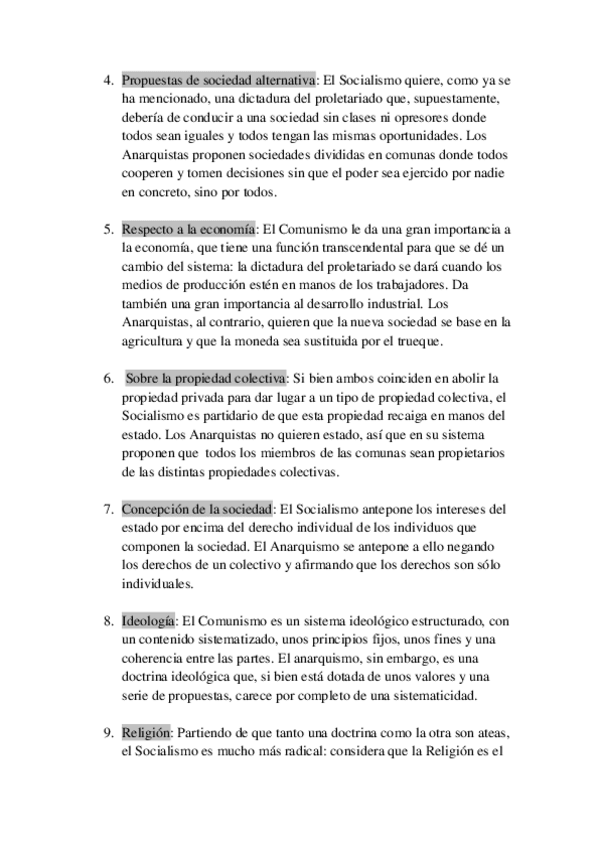 4. Propuestas de sociedad alternativa: El Socialismo quiere, como ya se ha mencionado, una dictadura del proletariado que, supuestamente, debería de conducir a una sociedad sin clases ni opresores donde todos sean iguales y todos tengan las mismas oportunidades. Los Anarquistas proponen sociedades divididas en comunas donde todos cooperen y tomen decisiones sin que el poder sea ejercido por nadie en concreto, sino por todos.

5. Respecto a la economía: El Comunismo le da una gran importancia a la economía, que tiene una función transcendental para que se dé un cambio del sistema: la dictadura del proletariado se dará cuando los medios de producción estén en manos de los trabajadores. Da también una gran importancia al desarrollo industrial. Los Anarquistas, al contrario, quieren que la nueva sociedad se base en la agricultura y que la moneda sea sustituida por el trueque.

6. Sobre la propiedad colectiva: Si bien ambos coinciden en abolir la propiedad privada para dar lugar a un tipo de propiedad colectiva, el Socialismo es partidario de que esta propiedad recaiga en manos del estado. Los Anarquistas no quieren estado, así que en su sistema proponen que todos los miembros de las comunas sean propietarios de las distintas propiedades colectivas.

7. Concepción de la sociedad: El Socialismo antepone los intereses del estado por encima del derecho individual de los individuos que componen la sociedad. El Anarquismo se antepone a ello negando los derechos de un colectivo y afirmando que los derechos son sólo individuales.

8. Ideología: El Comunismo es un sistema ideológico estructurado, con un contenido sistematizado, unos principios fijos, unos fines y una coherencia entre las partes. El anarquismo, sin embargo, es una doctrina ideológica que, si bien está dotada de unos valores y una serie de propuestas, carece por completo de una sistematicidad.

9. Religión: Partiendo de que tanto una doctrina como la otra son ateas, el Socialismo es mucho más radical: considera que la Religión es el